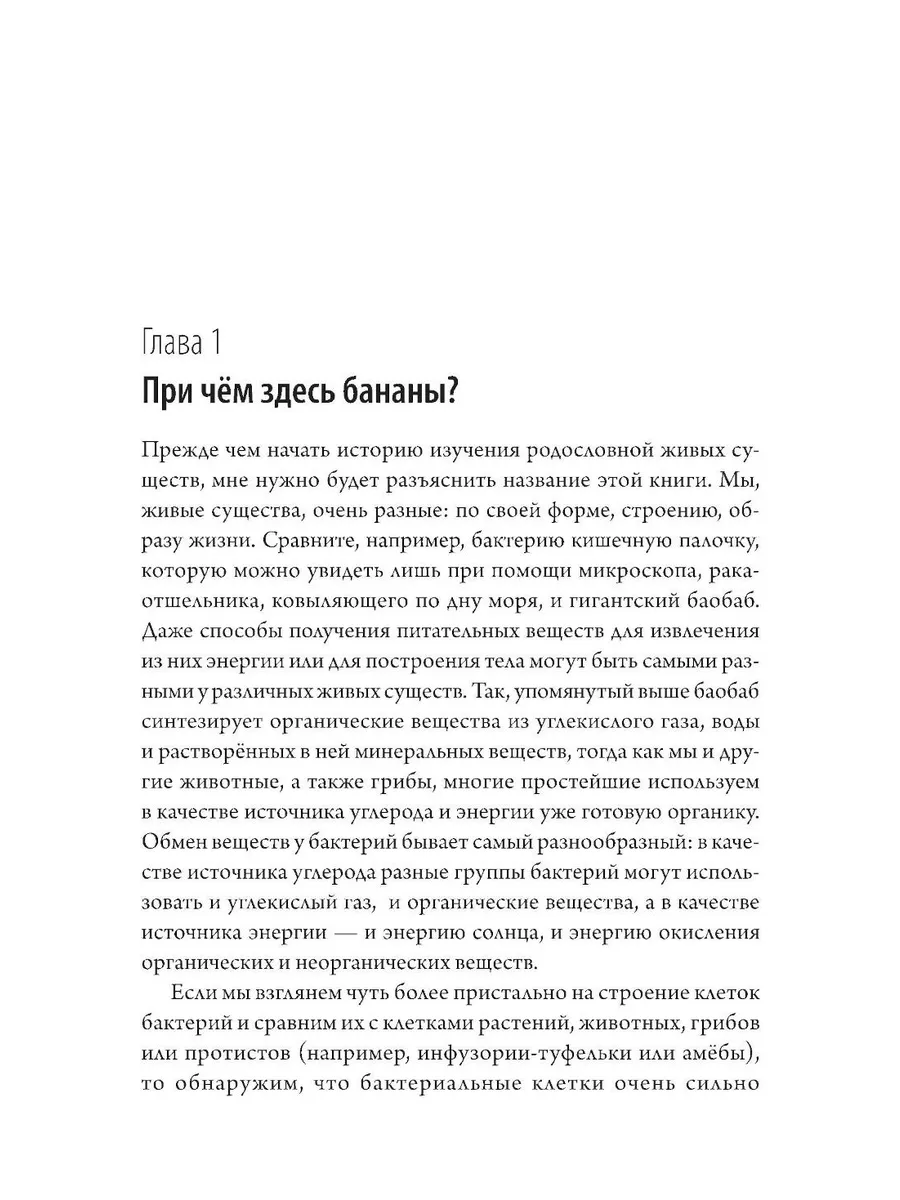 Глава 1
При чём здесь бананы?

Прежде чем начать историю изучения родословной живых существ, мне нужно будет разъяснить название этой книги. Мы, живые существа, очень разные: по своей форме, строению, образу жизни. Сравните, например, бактерию кишечную палочку, которую можно увидеть лишь при помощи микроскопа, рака-отшельника, ковыляющего по дну моря, и гигантский баобаб. Даже способы получения питательных веществ для извлечения из них энергии или для построения тела могут быть самыми разными у различных живых существ. Так, упомянутый выше баобаб синтезирует органические вещества из углекислого газа, воды и растворённых в ней минеральных веществ, тогда как мы и другие животные, а также грибы, многие простейшие используем в качестве источника углерода и энергии уже готовую органику. Обмен веществ у бактерий бывает самый разнообразный: в качестве источника углерода разные группы бактерий могут использовать и углекислый газ, и органические вещества, а в качестве источника энергии — и энергию солнца, и энергию окисления органических и неорганических веществ.

Если мы взглянем чуть более пристально на строение клеток бактерий и сравним их с клетками растений, животных, грибов или протистов (например, инфузории-туфельки или амёбы), то обнаружим, что бактериальные клетки очень сильно